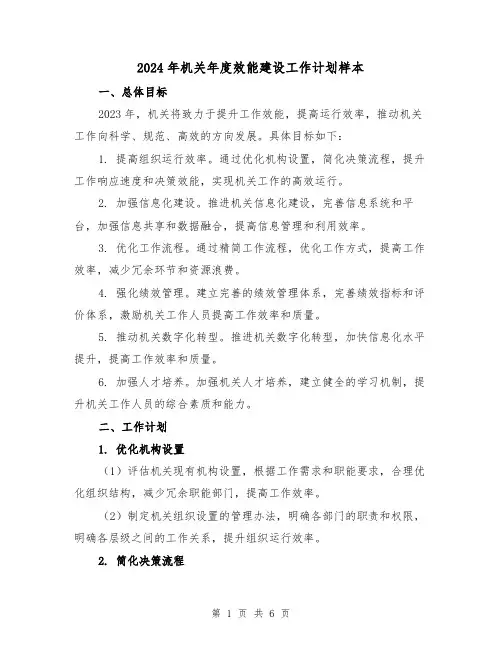 2024年机关年度效能建设工作计划样本

一、总体目标

2023年，机关将致力于提升工作效能，提高运行效率，推动机关工作向科学、规范、高效的方向发展。具体目标如下：

1. 提高组织运行效率。通过优化机构设置，简化决策流程，提升工作响应速度和决策效能，实现机关工作的高效运行。

2. 加强信息化建设。推进机关信息化建设，完善信息系统和平台，加强信息共享和数据融合，提高信息管理和利用效率。

3. 优化工作流程。通过精简工作流程，优化工作方式，提高工作效率，减少冗余环节和资源浪费。

4. 强化绩效管理。建立完善的绩效管理体系，完善绩效指标和评价体系，激励机关工作人员提高工作效率和质量。

5. 推动机关数字化转型。推进机关数字化转型，加快信息化水平提升，提高工作效率和质量。

6. 加强人才培养。加强机关人才培养，建立健全的学习机制，提升机关工作人员的综合素质和能力。

二、工作计划

1. 优化机构设置

（1）评估机关现有机构设置，根据工作需求和职能要求，合理优化组织结构，减少冗余职能部门，提高工作效率。

（2）制定机关组织设置的管理办法，明确各部门的职责和权限，明确各层级之间的工作关系，提升组织运行效率。

2. 简化决策流程

第 1 页 共 6 页